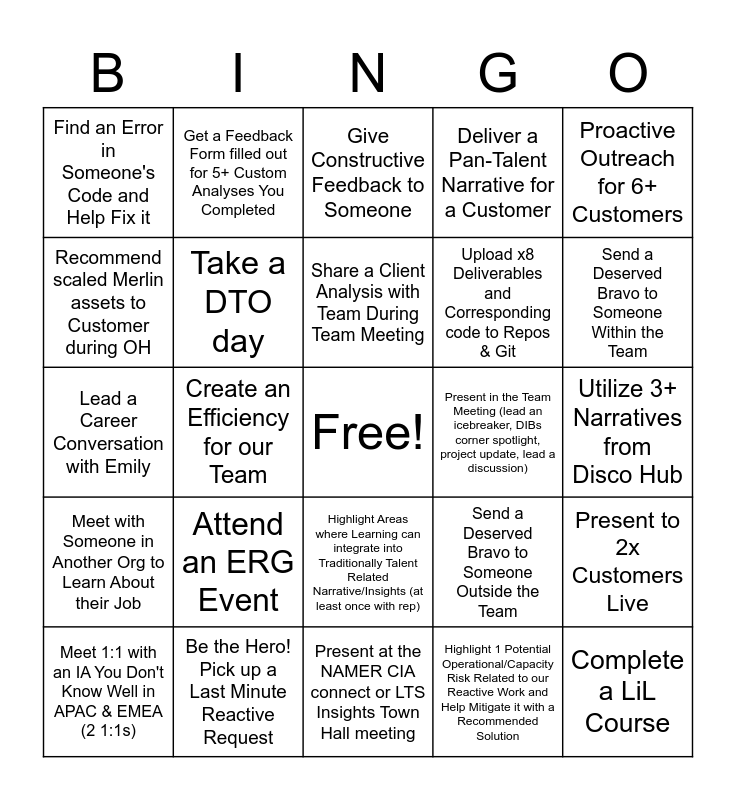 | B | I | N | G | O |
|---|---|---|---|---|
| Find an Error in Someone's Code and Help Fix it | Get a Feedback Form filled out for 5+ Custom Analyses You Completed | Give Constructive Feedback to Someone | Deliver a Pan-Talent Narrative for a Customer | Proactive Outreach for 6+ Customers |
| Recommend scaled Merlin assets to Customer during OH | Take a DTO day | Share a Client Analysis with Team During Team Meeting | Upload x8 Deliverables and Corresponding code to Repos & Git | Send a Deserved Bravo to Someone Within the Team |
| Lead a Career Conversation with Emily | Create an Efficiency for our Team | Free! | Present in the Team Meeting (lead an icebreaker, DIBs corner spotlight, project update, lead a discussion) | Utilize 3+ Narratives from Disco Hub |
| Meet with Someone in Another Org to Learn About their Job | Attend an ERG Event | Highlight Areas where Learning can integrate into Traditionally Talent Related Narrative/Insights (at least once with rep) | Send a Deserved Bravo to Someone Outside the Team | Present to 2x Customers Live |
| Meet 1:1 with an IA You Don't Know Well in APAC & EMEA (2 1:1s) | Be the Hero! Pick up a Last Minute Reactive Request | Present at the NAMER CIA connect or LTS Insights Town Hall meeting | Highlight 1 Potential Operational/Capacity Risk Related to our Reactive Work and Help Mitigate it with a Recommended Solution | Complete a LiL Course |